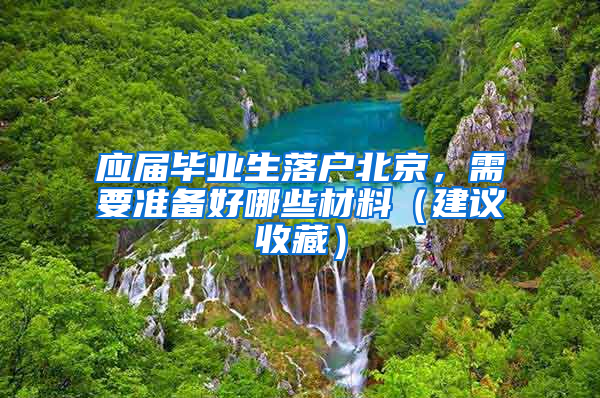 应届毕业生落户北京，需要准备好哪些材料（建议收藏）